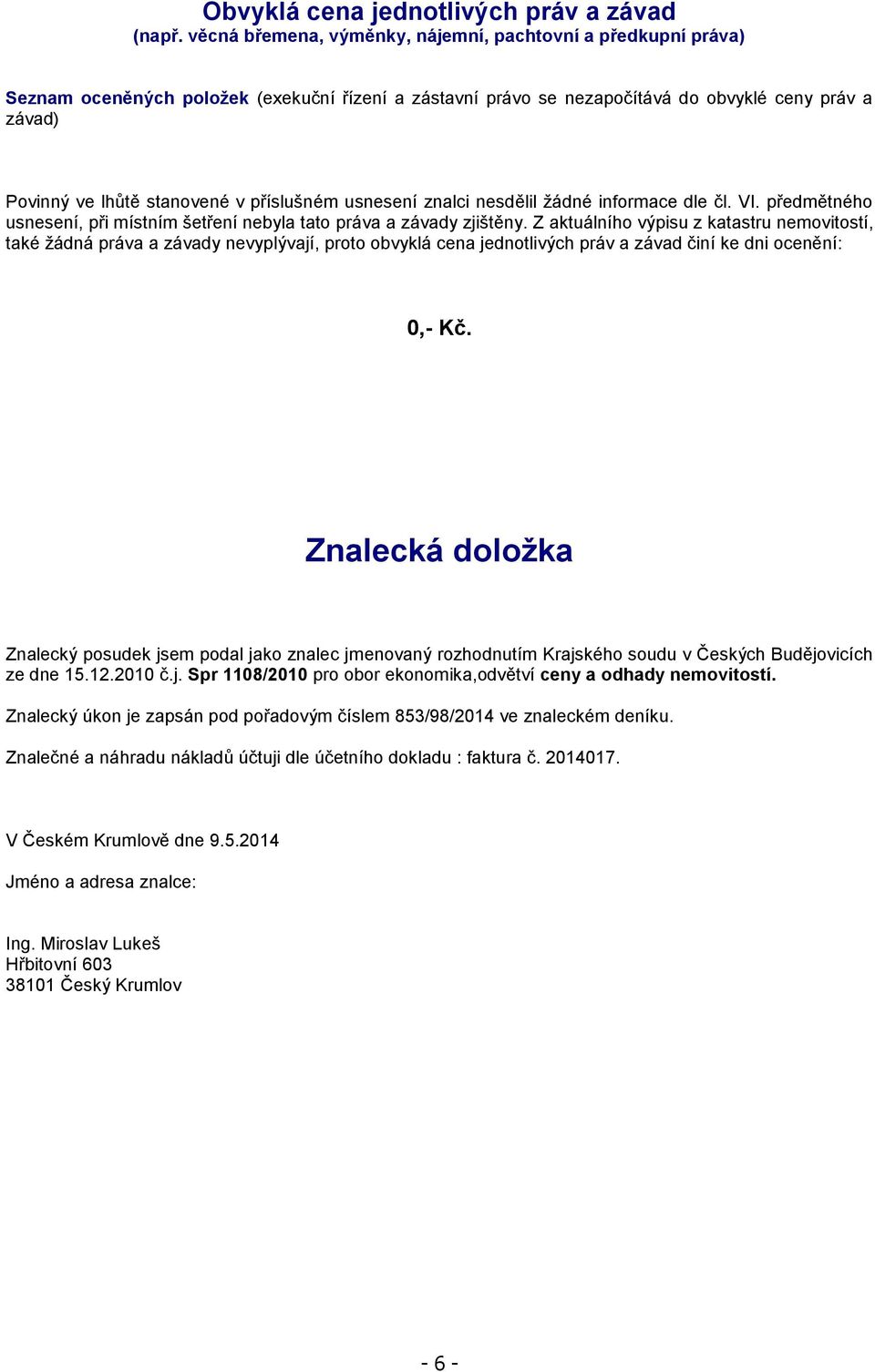 Obvyklá cena jednotlivých práv a závad
(např. věcná břemena, výměnky, nájemní, pachtovní a předkupní práva)

Seznam oceněných položek (exekuční řízení a zástavní právo se nezapočítává do obvyklé ceny práv a závad)

Povinný ve lhůtě stanovené v příslušném usnesení znalci nesdělil žádné informace dle čl. VI. předmětného usnesení, při místním šetření nebyla tato práva a závady zjištěny. Z aktuálního výpisu z katastru nemovitostí, také žádná práva a závady nevyplývají, proto obvyklá cena jednotlivých práv a závad činí ke dni ocenění:

0,- Kč.

Znalecká doložka

Znalecký posudek jsem podal jako znalec jmenovaný rozhodnutím Krajského soudu v Českých Budějovicích ze dne 15.12.2010 č.j. Spr 1108/2010 pro obor ekonomika,odvětví ceny a odhady nemovitostí.

Znalecký úkon je zapsán pod pořadovým číslem 853/98/2014 ve znaleckém deníku.

Znalečné a náhradu nákladů účtuji dle účetního dokladu : faktura č. 2014017.

V Českém Krumlově dne 9.5.2014

Jméno a adresa znalce:

Ing. Miroslav Lukeš
Hřbitovní 603
38101 Český Krumlov

- 6 -